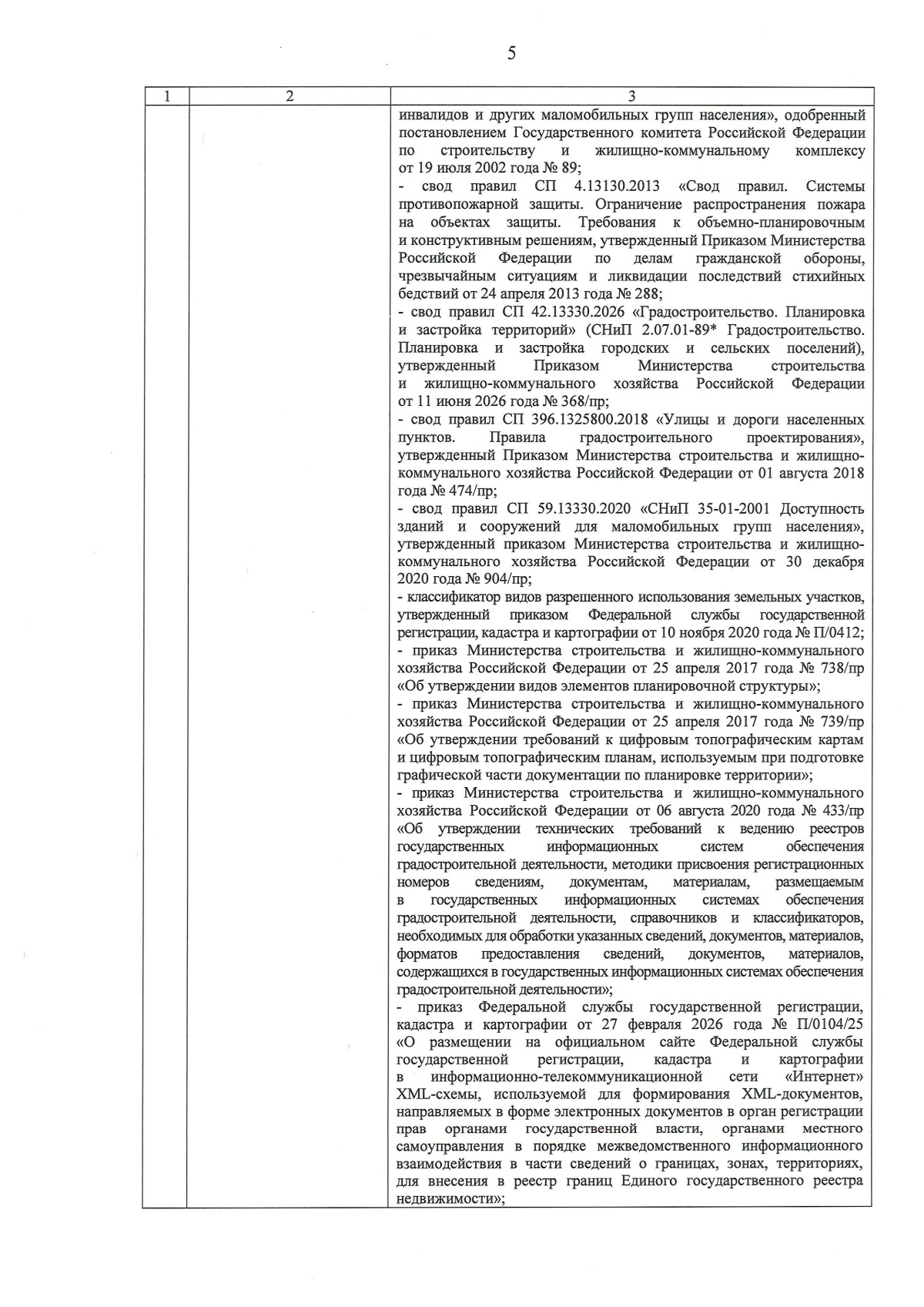 5

| 1 | 2 | 3 |
|---|---|---|
| | | инвалидов и других маломобильных групп населения», одобренный постановлением Государственного комитета Российской Федерации по строительству и жилищно-коммунальному комплексу от 19 июля 2002 года № 89;<br>- свод правил СП 4.13130.2013 «Свод правил. Системы противопожарной защиты. Ограничение распространения пожара на объектах защиты. Требования к объемно-планировочным и конструктивным решениям, утвержденный Приказом Министерства Российской Федерации по делам гражданской обороны, чрезвычайным ситуациям и ликвидации последствий стихийных бедствий от 24 апреля 2013 года № 288;<br>- свод правил СП 42.13330.2026 «Градостроительство. Планировка и застройка территорий» (СНиП 2.07.01-89* Градостроительство. Планировка и застройка городских и сельских поселений), утвержденный Приказом Министерства строительства и жилищно-коммунального хозяйства Российской Федерации от 11 июня 2026 года № 368/пр;<br>- свод правил СП 396.1325800.2018 «Улицы и дороги населенных пунктов. Правила градостроительного проектирования», утвержденный Приказом Министерства строительства и жилищно-коммунального хозяйства Российской Федерации от 01 августа 2018 года № 474/пр;<br>- свод правил СП 59.13330.2020 «СНиП 35-01-2001 Доступность зданий и сооружений для маломобильных групп населения», утвержденный приказом Министерства строительства и жилищно-коммунального хозяйства Российской Федерации от 30 декабря 2020 года № 904/пр;<br>- классификатор видов разрешенного использования земельных участков, утвержденный приказом Федеральной службы государственной регистрации, кадастра и картографии от 10 ноября 2020 года № П/0412;<br>- приказ Министерства строительства и жилищно-коммунального хозяйства Российской Федерации от 25 апреля 2017 года № 738/пр «Об утверждении видов элементов планировочной структуры»;<br>- приказ Министерства строительства и жилищно-коммунального хозяйства Российской Федерации от 25 апреля 2017 года № 739/пр «Об утверждении требований к цифровым топографическим картам и цифровым топографическим планам, используемым при подготовке графической части документации по планировке территории»;<br>- приказ Министерства строительства и жилищно-коммунального хозяйства Российской Федерации от 06 августа 2020 года № 433/пр «Об утверждении технических требований к ведению реестров государственных информационных систем обеспечения градостроительной деятельности, методики присвоения регистрационных номеров сведениям, документам, материалам, размещаемым в государственных информационных системах обеспечения градостроительной деятельности, справочников и классификаторов, необходимых для обработки указанных сведений, документов, материалов, форматов предоставления сведений, документов, материалов, содержащихся в государственных информационных системах обеспечения градостроительной деятельности»;<br>- приказ Федеральной службы государственной регистрации, кадастра и картографии от 27 февраля 2026 года № П/0104/25 «О размещении на официальном сайте Федеральной службы государственной регистрации, кадастра и картографии в информационно-телекоммуникационной сети «Интернет» XML-схемы, используемой для формирования XML-документов, направляемых в форме электронных документов в орган регистрации прав органами государственной власти, органами местного самоуправления в порядке межведомственного информационного взаимодействия в части сведений о границах, зонах, территориях, для внесения в реестр границ Единого государственного реестра недвижимости»; |